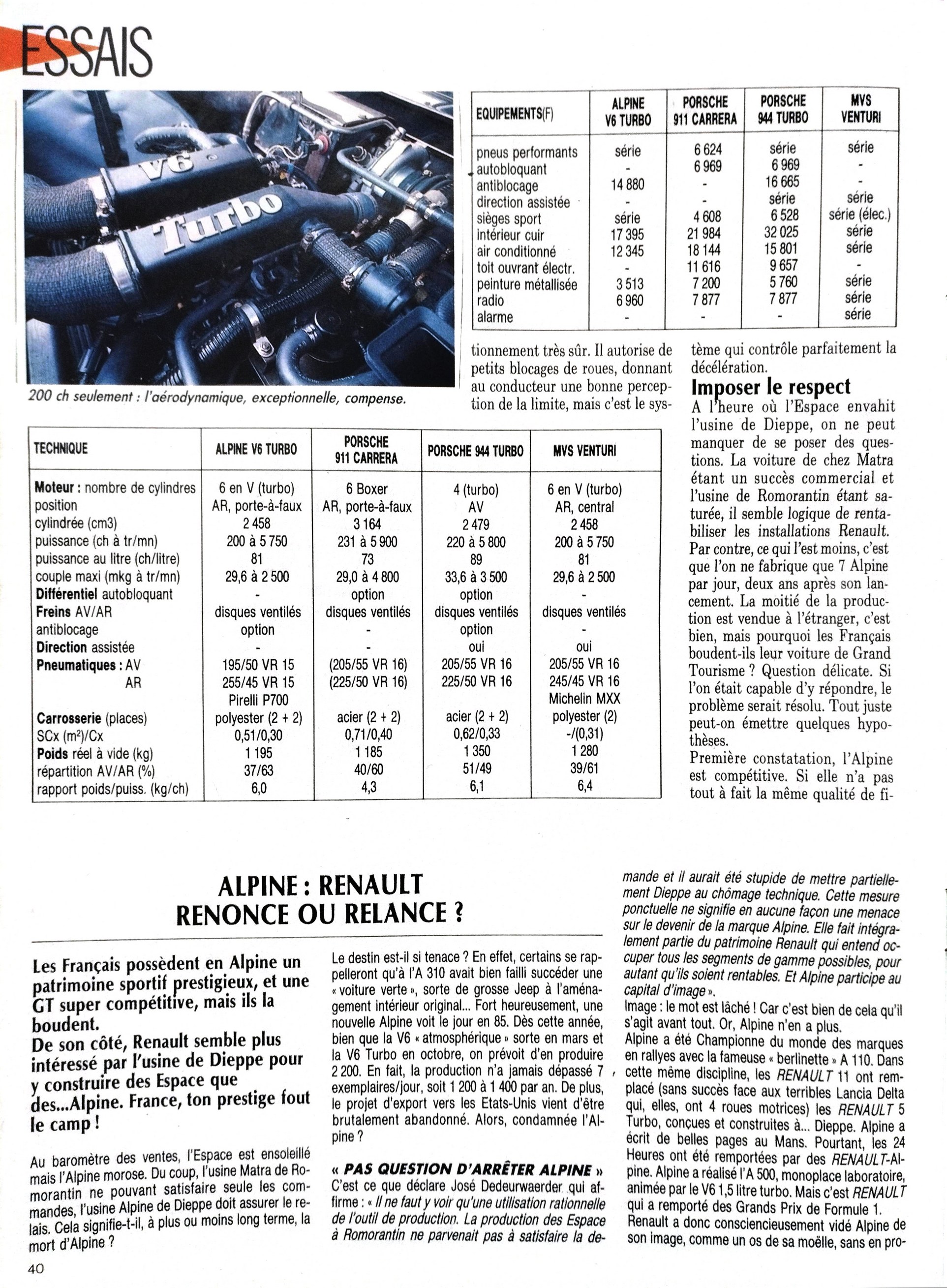 ESSAIS

V6 Turbo

200 ch seulement : l'aérodynamique, exceptionnelle, compense.

| EQUIPEMENTS(F) | ALPINE V6 TURBO | PORSCHE 911 CARRERA | PORSCHE 944 TURBO | MVS VENTURI |
|---|---|---|---|---|
| pneus performants | série | 6 624 | série | série |
| autobloquant | - | 6 969 | 6 969 | - |
| antiblocage | 14 880 | - | 16 665 | - |
| direction assistée | - | - | série | série |
| sièges sport | série | 4 608 | 6 528 | série (élec.) |
| intérieur cuir | 17 395 | 21 984 | 32 025 | série |
| air conditionné | 12 345 | 18 144 | 15 801 | série |
| toit ouvrant électr. | - | 11 616 | 9 657 | - |
| peinture métallisée | 3 513 | 7 200 | 5 760 | série |
| radio | 6 960 | 7 877 | 7 877 | série |
| alarme | - | - | - | série |

tionnement très sûr. Il autorise de petits blocages de roues, donnant au conducteur une bonne perception de la limite, mais c'est le système qui contrôle parfaitement la décélération.

Imposer le respect
A l'heure où l'Espace envahit l'usine de Dieppe, on ne peut manquer de se poser des questions. La voiture de chez Matra étant un succès commercial et l'usine de Romorantin étant saturée, il semble logique de rentabiliser les installations Renault. Par contre, ce qui l'est moins, c'est que l'on ne fabrique que 7 Alpine par jour, deux ans après son lancement. La moitié de la production est vendue à l'étranger, c'est bien, mais pourquoi les Français boudent-ils leur voiture de Grand Tourisme ? Question délicate. Si l'on était capable d'y répondre, le problème serait résolu. Tout juste peut-on émettre quelques hypothèses.
Première constatation, l'Alpine est compétitive. Si elle n'a pas tout à fait la même qualité de fi-

| TECHNIQUE | ALPINE V6 TURBO | PORSCHE 911 CARRERA | PORSCHE 944 TURBO | MVS VENTURI |
|---|---|---|---|---|
| Moteur : nombre de cylindres | 6 en V (turbo) | 6 Boxer | 4 (turbo) | 6 en V (turbo) |
| position | AR, porte-à-faux | AR, porte-à-faux | AV | AR, central |
| cylindrée (cm3) | 2 458 | 3 164 | 2 479 | 2 458 |
| puissance (ch à tr/mn) | 200 à 5 750 | 231 à 5 900 | 220 à 5 800 | 200 à 5 750 |
| puissance au litre (ch/litre) | 81 | 73 | 89 | 81 |
| couple maxi (mkg à tr/mn) | 29,6 à 2 500 | 29,0 à 4 800 | 33,6 à 3 500 | 29,6 à 2 500 |
| Différentiel autobloquant | - | option | option | - |
| Freins AV/AR | disques ventilés | disques ventilés | disques ventilés | disques ventilés |
| antiblocage | option | - | option | - |
| Direction assistée | - | - | oui | oui |
| Pneumatiques : AV | 195/50 VR 15 | (205/55 VR 16) | 205/55 VR 16 | 205/55 VR 16 |
| AR | 255/45 VR 15 | (225/50 VR 16) | 225/50 VR 16 | 245/45 VR 16 |
| | Pirelli P700 | | | Michelin MXX |
| Carrosserie (places) | polyester (2 + 2) | acier (2 + 2) | acier (2 + 2) | polyester (2) |
| SCx (m²)/Cx | 0,51/0,30 | 0,71/0,40 | 0,62/0,33 | -/(0,31) |
| Poids réel à vide (kg) | 1 195 | 1 185 | 1 350 | 1 280 |
| répartition AV/AR (%) | 37/63 | 40/60 | 51/49 | 39/61 |
| rapport poids/puiss. (kg/ch) | 6,0 | 4,3 | 6,1 | 6,4 |

ALPINE : RENAULT RENONCE OU RELANCE ?

Les Français possèdent en Alpine un patrimoine sportif prestigieux, et une GT super compétitive, mais ils la boudent.
De son côté, Renault semble plus intéressé par l'usine de Dieppe pour y construire des Espace que des...Alpine. France, ton prestige fout le camp !

Au baromètre des ventes, l'Espace est ensoleillé mais l'Alpine morose. Du coup, l'usine Matra de Romorantin ne pouvant satisfaire seule les commandes, l'usine Alpine de Dieppe doit assurer le relais. Cela signifie-t-il, à plus ou moins long terme, la mort d'Alpine ?

Le destin est-il si tenace ? En effet, certains se rappelleront qu'à l'A 310 avait bien failli succéder une « voiture verte », sorte de grosse Jeep à l'aménagement intérieur original... Fort heureusement, une nouvelle Alpine voit le jour en 85. Dès cette année, bien que la V6 « atmosphérique » sorte en mars et la V6 Turbo en octobre, on prévoit d'en produire 2 200. En fait, la production n'a jamais dépassé 7 exemplaires/jour, soit 1 200 à 1 400 par an. De plus, le projet d'export vers les Etats-Unis vient d'être brutalement abandonné. Alors, condamnée l'Alpine ?

« PAS QUESTION D'ARRÊTER ALPINE »
C'est ce que déclare José Dedeurwaerder qui affirme : « Il ne faut y voir qu'une utilisation rationnelle de l'outil de production. La production des Espace à Romorantin ne parvenait pas à satisfaire la demande et il aurait été stupide de mettre partiellement Dieppe au chômage technique. Cette mesure ponctuelle ne signifie en aucune façon une menace sur le devenir de la marque Alpine. Elle fait intégralement partie du patrimoine Renault qui entend occuper tous les segments de gamme possibles, pour autant qu'ils soient rentables. Et Alpine participe au capital d'image ».
Image : le mot est lâché ! Car c'est bien de cela qu'il s'agit avant tout. Or, Alpine n'en a plus.
Alpine a été Championne du monde des marques en rallyes avec la fameuse « berlinette » A 110. Dans cette même discipline, les RENAULT 11 ont remplacé (sans succès face aux terribles Lancia Delta qui, elles, ont 4 roues motrices) les RENAULT 5 Turbo, conçues et construites à... Dieppe. Alpine a écrit de belles pages au Mans. Pourtant, les 24 Heures ont été remportées par des RENAULT-Alpine. Alpine a réalisé l'A 500, monoplace laboratoire, animée par le V6 1,5 litre turbo. Mais c'est RENAULT qui a remporté des Grands Prix de Formule 1.
Renault a donc consciencieusement vidé Alpine de son image, comme un os de sa moëlle, sans en pro-

40